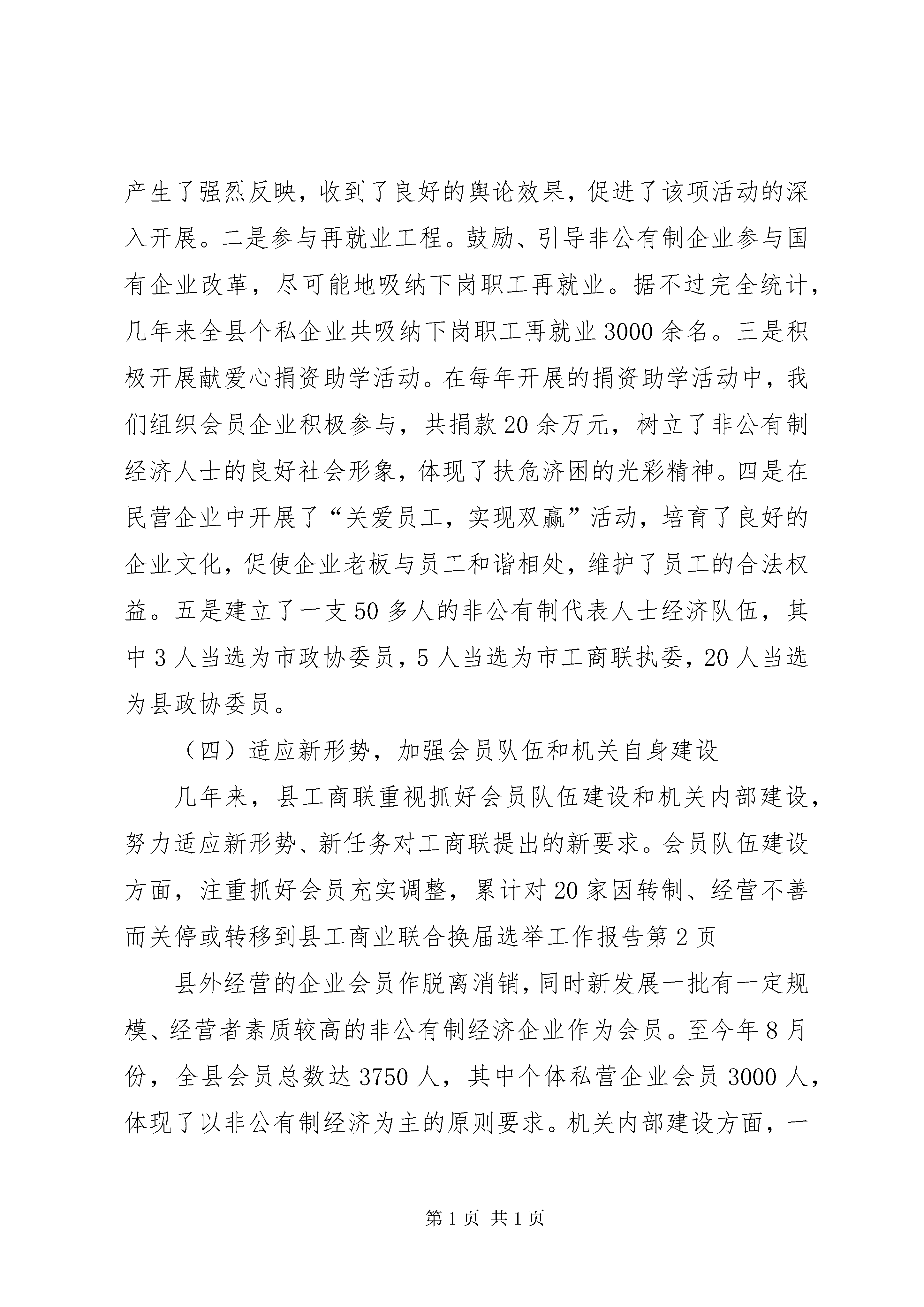 产生了强烈反映，收到了良好的舆论效果，促进了该项活动的深入开展。二是参与再就业工程。鼓励、引导非公有制企业参与国有企业改革，尽可能地吸纳下岗职工再就业。据不过完全统计，几年来全县个私企业共吸纳下岗职工再就业3000余名。三是积极开展献爱心捐资助学活动。在每年开展的捐资助学活动中，我们组织会员企业积极参与，共捐款20余万元，树立了非公有制经济人士的良好社会形象，体现了扶危济困的光彩精神。四是在民营企业中开展了“关爱员工，实现双赢”活动，培育了良好的企业文化，促使企业老板与员工和谐相处，维护了员工的合法权益。五是建立了一支50多人的非公有制代表人士经济队伍，其中3人当选为市政协委员，5人当选为市工商联执委，20人当选为县政协委员。

（四）适应新形势，加强会员队伍和机关自身建设

几年来，县工商联重视抓好会员队伍建设和机关内部建设，努力适应新形势、新任务对工商联提出的新要求。会员队伍建设方面，注重抓好会员充实调整，累计对20家因转制、经营不善而关停或转移到县工商业联合换届选举工作报告第2页

县外经营的企业会员作脱离消销，同时新发展一批有一定规模、经营者素质较高的非公有制经济企业作为会员。至今年8月份，全县会员总数达3750人，其中个体私营企业会员3000人，体现了以非公有制经济为主的原则要求。机关内部建设方面，一

第1页 共1页